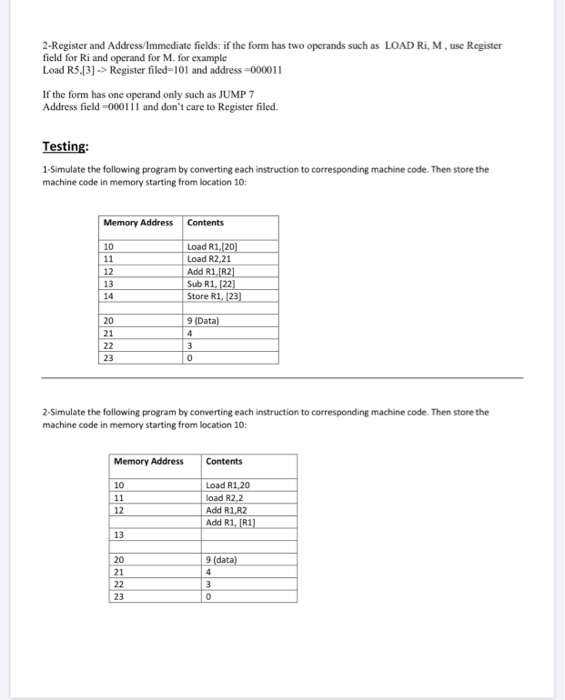 2-Register and Address/Immediate fields: if the form has two operands such as LOAD Ri, M , use Register field for Ri and operand for M. for example
Load R5,[3] -> Register filed=101 and address =000011

If the form has one operand only such as JUMP 7
Address field =000111 and don't care to Register filed.

Testing:

1-Simulate the following program by converting each instruction to corresponding machine code. Then store the machine code in memory starting from location 10:

| Memory Address | Contents |
|---|---|
| 10 | Load R1,[20] |
| 11 | Load R2,21 |
| 12 | Add R1,[R2] |
| 13 | Sub R1, [22] |
| 14 | Store R1, [23] |
| | |
| 20 | 9 (Data) |
| 21 | 4 |
| 22 | 3 |
| 23 | 0 |

2-Simulate the following program by converting each instruction to corresponding machine code. Then store the machine code in memory starting from location 10:

| Memory Address | Contents |
|---|---|
| 10 | Load R1,20 |
| 11 | load R2,2 |
| 12 | Add R1,R2 |
| | Add R1, [R1] |
| 13 | |
| | |
| 20 | 9 (data) |
| 21 | 4 |
| 22 | 3 |
| 23 | 0 |